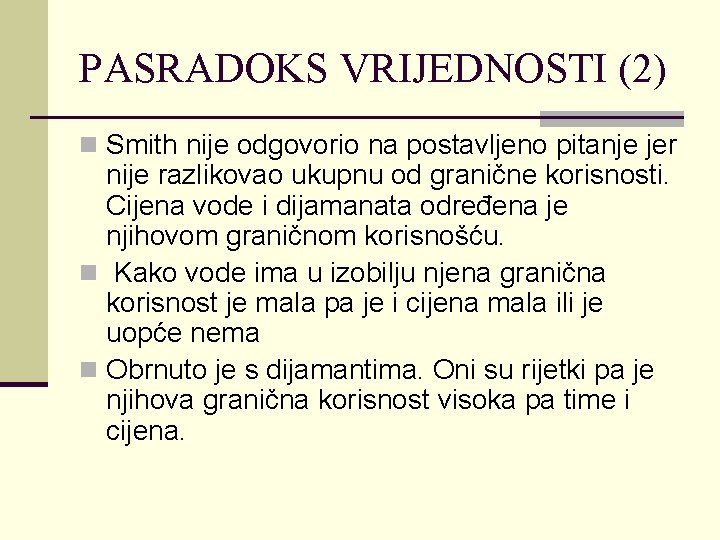 PASRADOKS VRIJEDNOSTI (2)

Smith nije odgovorio na postavljeno pitanje jer nije razlikovao ukupnu od granične korisnosti. Cijena vode i dijamanata određena je njihovom graničnom korisnošću.

Kako vode ima u izobilju njena granična korisnost je mala pa je i cijena mala ili je uopće nema

Obrnuto je s dijamantima. Oni su rijetki pa je njihova granična korisnost visoka pa time i cijena.